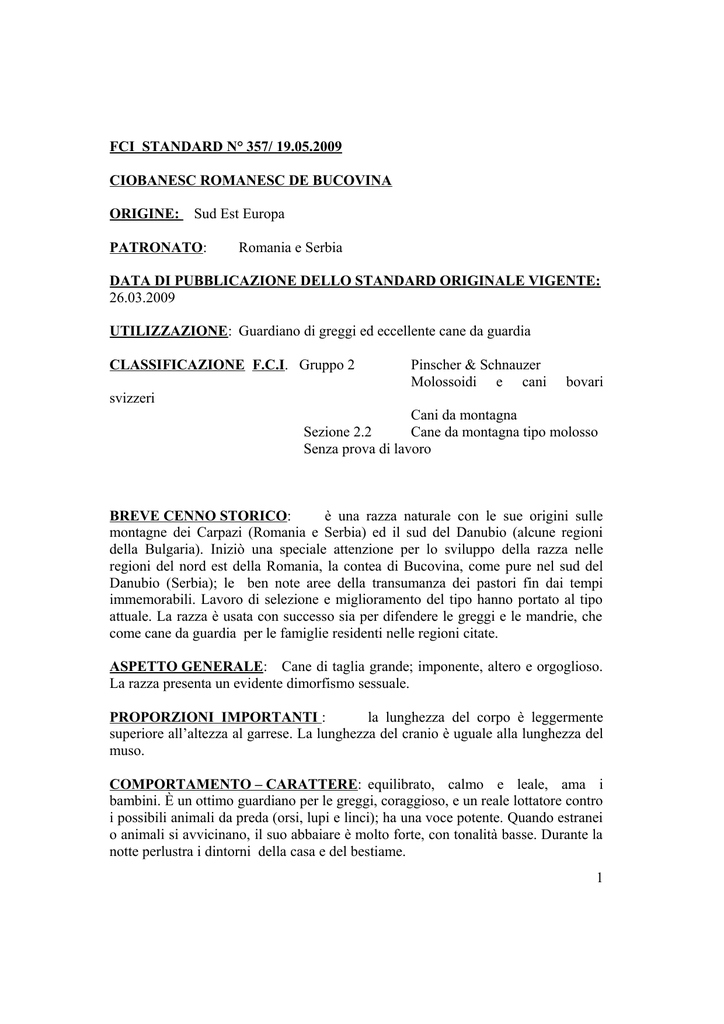 FCI STANDARD N° 357/ 19.05.2009

CIOBANESC ROMANESC DE BUCOVINA

ORIGINE: Sud Est Europa

PATRONATO: Romania e Serbia

DATA DI PUBBLICAZIONE DELLO STANDARD ORIGINALE VIGENTE: 26.03.2009

UTILIZZAZIONE: Guardiano di greggi ed eccellente cane da guardia

CLASSIFICAZIONE F.C.I. Gruppo 2 Pinscher & Schnauzer
Molossoidi e cani bovari svizzeri
Cani da montagna
Sezione 2.2 Cane da montagna tipo molosso
Senza prova di lavoro

BREVE CENNO STORICO: è una razza naturale con le sue origini sulle montagne dei Carpazi (Romania e Serbia) ed il sud del Danubio (alcune regioni della Bulgaria). Iniziò una speciale attenzione per lo sviluppo della razza nelle regioni del nord est della Romania, la contea di Bucovina, come pure nel sud del Danubio (Serbia); le ben note aree della transumanza dei pastori fin dai tempi immemorabili. Lavoro di selezione e miglioramento del tipo hanno portato al tipo attuale. La razza è usata con successo sia per difendere le greggi e le mandrie, che come cane da guardia per le famiglie residenti nelle regioni citate.

ASPETTO GENERALE: Cane di taglia grande; imponente, altero e orgoglioso. La razza presenta un evidente dimorfismo sessuale.

PROPORZIONI IMPORTANTI : la lunghezza del corpo è leggermente superiore all'altezza al garrese. La lunghezza del cranio è uguale alla lunghezza del muso.

COMPORTAMENTO – CARATTERE: equilibrato, calmo e leale, ama i bambini. È un ottimo guardiano per le greggi, coraggioso, e un reale lottatore contro i possibili animali da preda (orsi, lupi e linci); ha una voce potente. Quando estranei o animali si avvicinano, il suo abbaiare è molto forte, con tonalità basse. Durante la notte perlustra i dintorni della casa e del bestiame.

1